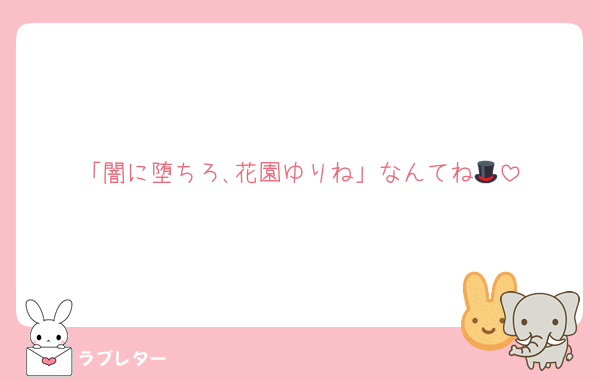 「闇に堕ちろ、花園ゆりね」なんてね🎩♡

ラブレター